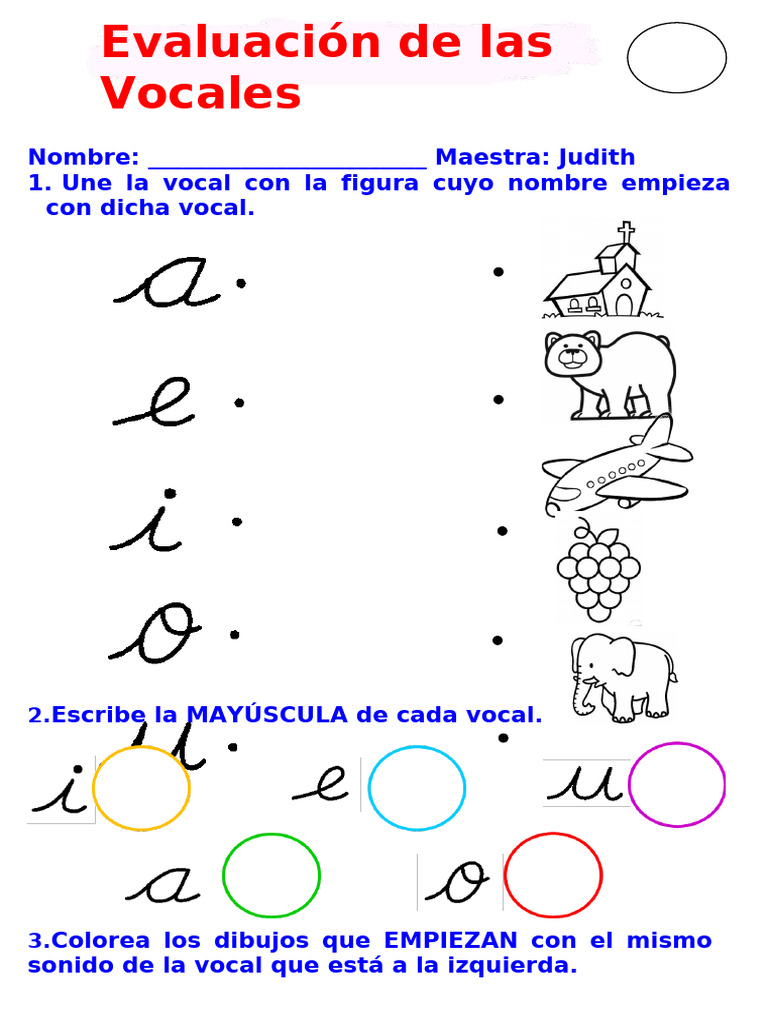 Evaluación de las Vocales

Nombre: ________________________ Maestra: Judith

1. Une la vocal con la figura cuyo nombre empieza con dicha vocal.

a

e

i

o

u

2.Escribe la MAYÚSCULA de cada vocal.

i e u

a o

3.Colorea los dibujos que EMPIEZAN con el mismo sonido de la vocal que está a la izquierda.